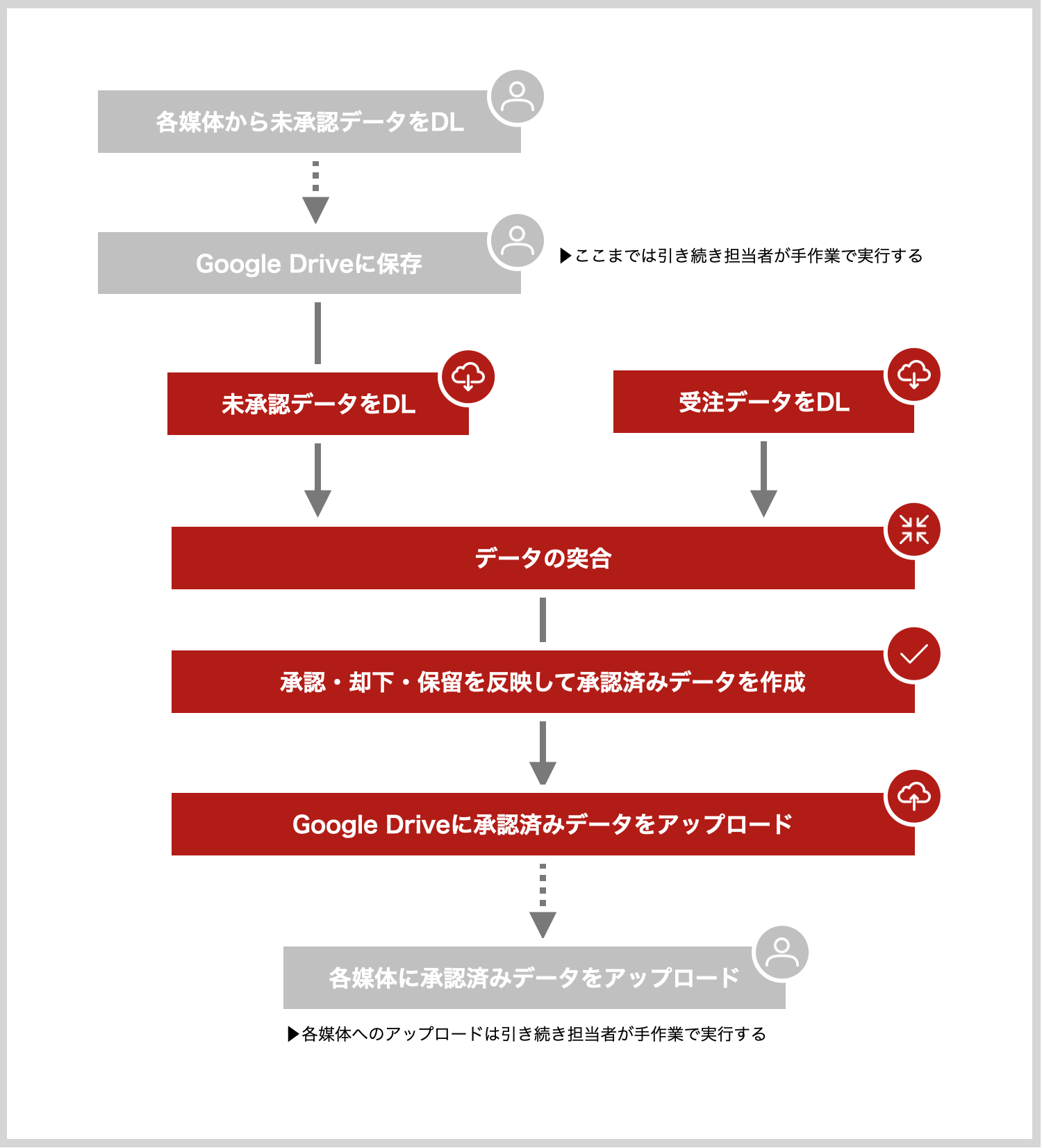 各媒体から未承認データをDL

Google Driveに保存

▶ここまでは引き続き担当者が手作業で実行する

未承認データをDL

受注データをDL

データの突合

承認・却下・保留を反映して承認済みデータを作成

Google Driveに承認済みデータをアップロード

各媒体に承認済みデータをアップロード

▶各媒体へのアップロードは引き続き担当者が手作業で実行する